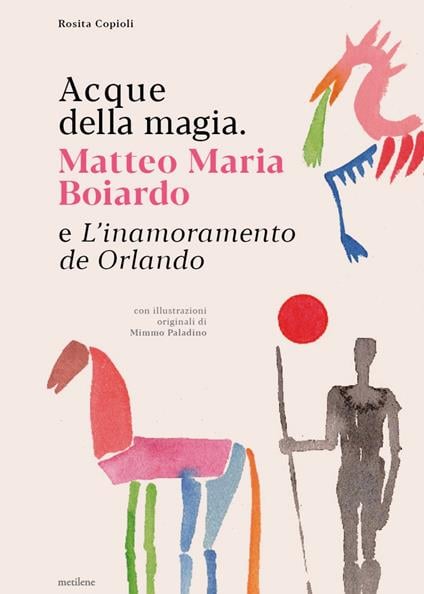 Rosita Copioli

Acque della magia. Matteo Maria Boiardo e L'inamoramento de Orlando

con illustrazioni originali di Mimmo Paladino

metilene